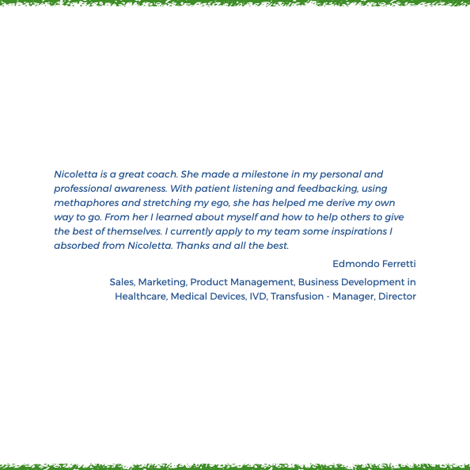 Nicoletta is a great coach. She made a milestone in my personal and professional awareness. With patient listening and feedbacking, using methaphores and stretching my ego, she has helped me derive my own way to go. From her I learned about myself and how to help others to give the best of themselves. I currently apply to my team some inspirations I absorbed from Nicoletta. Thanks and all the best.

Edmondo Ferretti

Sales, Marketing, Product Management, Business Development in Healthcare, Medical Devices, IVD, Transfusion - Manager, Director